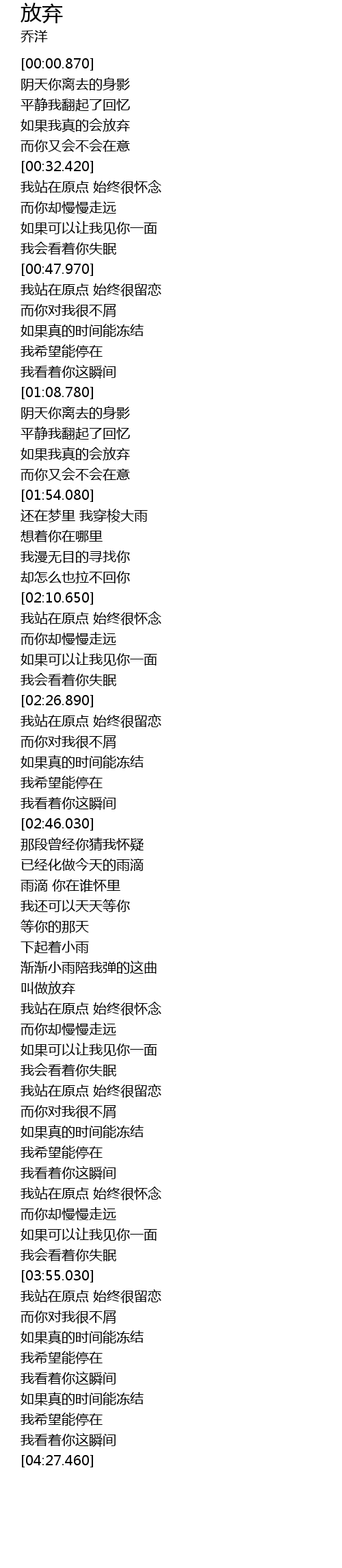 放弃
乔洋

[00:00.870]
阴天你离去的身影
平静我翻起了回忆
如果我真的会放弃
而你又会不会在意
[00:32.420]
我站在原点 始终很怀念
而你却慢慢走远
如果可以让我见你一面
我会看着你失眠
[00:47.970]
我站在原点 始终很留恋
而你对我很不屑
如果真的时间能冻结
我希望能停在
我看着你这瞬间
[01:08.780]
阴天你离去的身影
平静我翻起了回忆
如果我真的会放弃
而你又会不会在意
[01:54.080]
还在梦里 我穿梭大雨
想着你在哪里
我漫无目的寻找你
却怎么也拉不回你
[02:10.650]
我站在原点 始终很怀念
而你却慢慢走远
如果可以让我见你一面
我会看着你失眠
[02:26.890]
我站在原点 始终很留恋
而你对我很不屑
如果真的时间能冻结
我希望能停在
我看着你这瞬间
[02:46.030]
那段曾经你猜我怀疑
已经化做今天的雨滴
雨滴 你在谁怀里
我还可以天天等你
等你的那天
下起着小雨
渐渐小雨陪我弹的这曲
叫做放弃
我站在原点 始终很怀念
而你却慢慢走远
如果可以让我见你一面
我会看着你失眠
我站在原点 始终很留恋
而你对我很不屑
如果真的时间能冻结
我希望能停在
我看着你这瞬间
我站在原点 始终很怀念
而你却慢慢走远
如果可以让我见你一面
我会看着你失眠
[03:55.030]
我站在原点 始终很留恋
而你对我很不屑
如果真的时间能冻结
我希望能停在
我看着你这瞬间
如果真的时间能冻结
我希望能停在
我看着你这瞬间
[04:27.460]